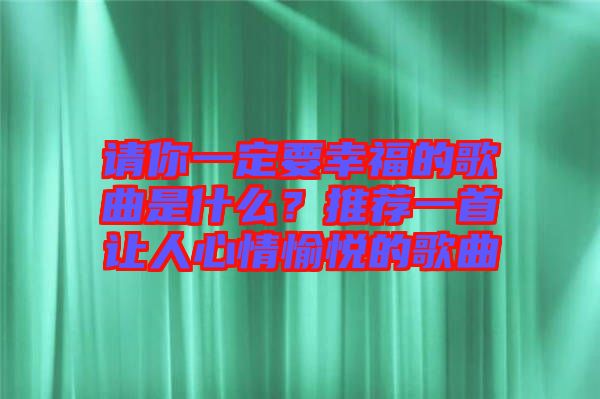 请你一定要幸福的歌曲是什么？推荐一首让人心情愉悦的歌曲